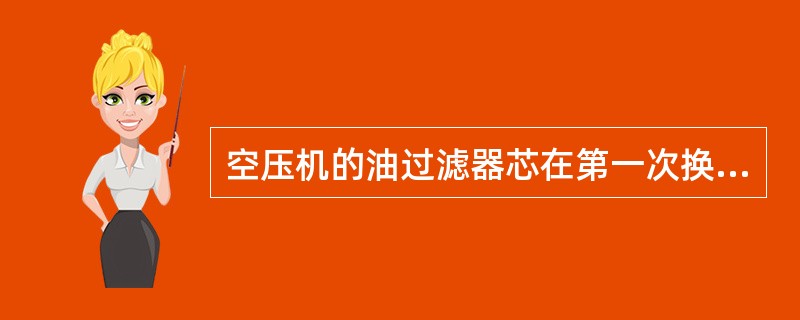 空压机的油过滤器芯在第一次换...